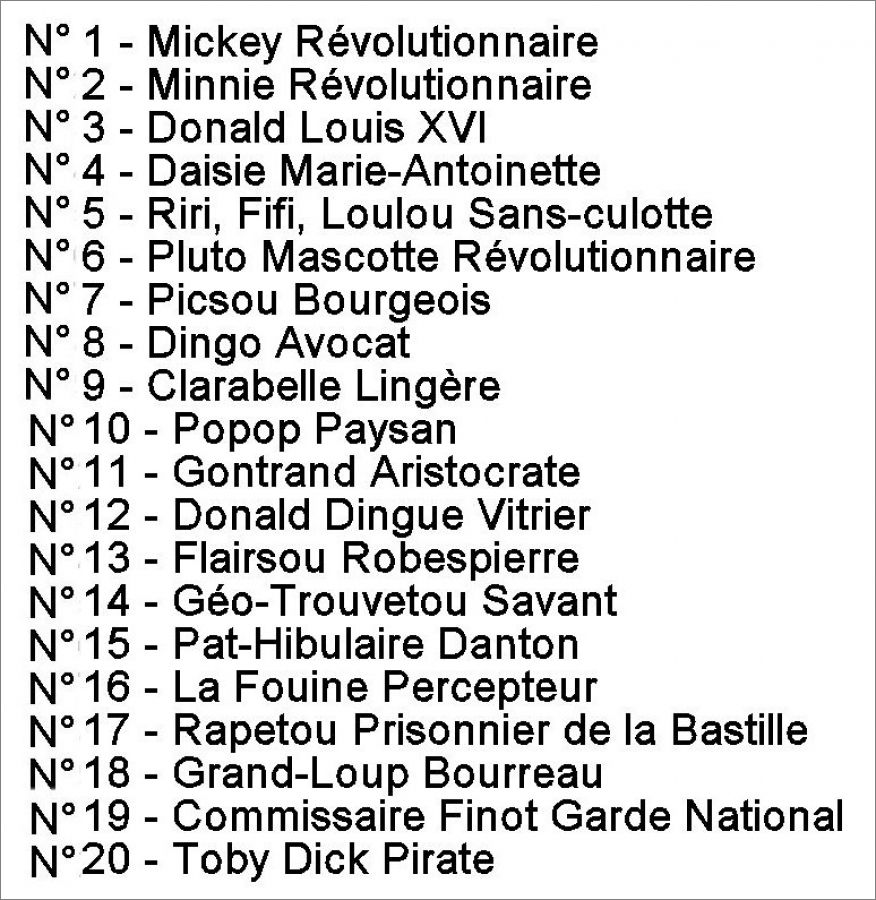 N° 1 - Mickey Révolutionnaire
N° 2 - Minnie Révolutionnaire
N° 3 - Donald Louis XVI
N° 4 - Daisie Marie-Antoinette
N° 5 - Riri, Fifi, Loulou Sans-culotte
N° 6 - Pluto Mascotte Révolutionnaire
N° 7 - Picsou Bourgeois
N° 8 - Dingo Avocat
N° 9 - Clarabelle Lingère
N° 10 - Popop Paysan
N° 11 - Gontrand Aristocrate
N° 12 - Donald Dingue Vitrier
N° 13 - Flairsou Robespierre
N° 14 - Géo-Trouvetou Savant
N° 15 - Pat-Hibulaire Danton
N° 16 - La Fouine Percepteur
N° 17 - Rapetou Prisonnier de la Bastille
N° 18 - Grand-Loup Bourreau
N° 19 - Commissaire Finot Garde National
N° 20 - Toby Dick Pirate